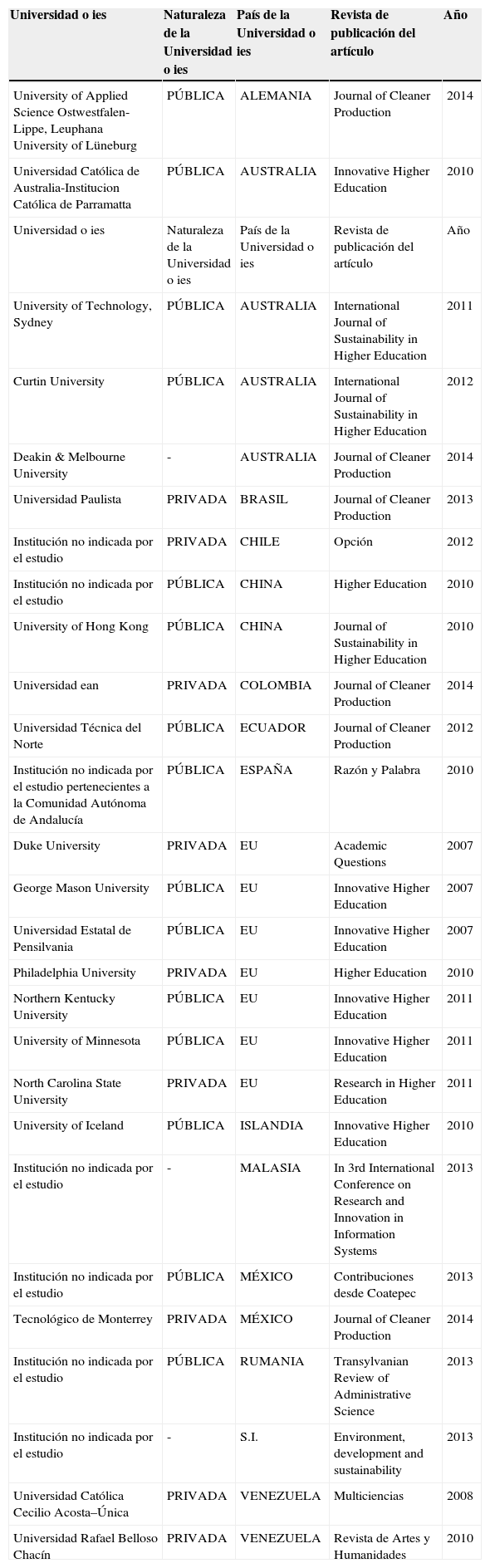 | Universidad o ies | Naturaleza de la Universidad o ies | País de la Universidad o ies | Revista de publicación del artículo | Año |
|---|---|---|---|---|
| University of Applied Science Ostwestfalen-Lippe, Leuphana University of Lüneburg | PÚBLICA | ALEMANIA | Journal of Cleaner Production | 2014 |
| Universidad Católica de Australia-Institucion Católica de Parramatta | PÚBLICA | AUSTRALIA | Innovative Higher Education | 2010 |
| Universidad o ies | Naturaleza de la Universidad o ies | País de la Universidad o ies | Revista de publicación del artículo | Año |
| University of Technology, Sydney | PÚBLICA | AUSTRALIA | International Journal of Sustainability in Higher Education | 2011 |
| Curtin University | PÚBLICA | AUSTRALIA | International Journal of Sustainability in Higher Education | 2012 |
| Deakin & Melbourne University | - | AUSTRALIA | Journal of Cleaner Production | 2014 |
| Universidad Paulista | PRIVADA | BRASIL | Journal of Cleaner Production | 2013 |
| Institución no indicada por el estudio | PRIVADA | CHILE | Opción | 2012 |
| Institución no indicada por el estudio | PÚBLICA | CHINA | Higher Education | 2010 |
| University of Hong Kong | PÚBLICA | CHINA | Journal of Sustainability in Higher Education | 2010 |
| Universidad ean | PRIVADA | COLOMBIA | Journal of Cleaner Production | 2014 |
| Universidad Técnica del Norte | PÚBLICA | ECUADOR | Journal of Cleaner Production | 2012 |
| Institución no indicada por el estudio pertenecientes a la Comunidad Autónoma de Andalucía | PÚBLICA | ESPAÑA | Razón y Palabra | 2010 |
| Duke University | PRIVADA | EU | Academic Questions | 2007 |
| George Mason University | PÚBLICA | EU | Innovative Higher Education | 2007 |
| Universidad Estatal de Pensilvania | PÚBLICA | EU | Innovative Higher Education | 2007 |
| Philadelphia University | PRIVADA | EU | Higher Education | 2010 |
| Northern Kentucky University | PÚBLICA | EU | Innovative Higher Education | 2011 |
| University of Minnesota | PÚBLICA | EU | Innovative Higher Education | 2011 |
| North Carolina State University | PRIVADA | EU | Research in Higher Education | 2011 |
| University of Iceland | PÚBLICA | ISLANDIA | Innovative Higher Education | 2010 |
| Institución no indicada por el estudio | - | MALASIA | In 3rd International Conference on Research and Innovation in Information Systems | 2013 |
| Institución no indicada por el estudio | PÚBLICA | MÉXICO | Contribuciones desde Coatepec | 2013 |
| Tecnológico de Monterrey | PRIVADA | MÉXICO | Journal of Cleaner Production | 2014 |
| Institución no indicada por el estudio | PÚBLICA | RUMANIA | Transylvanian Review of Administrative Science | 2013 |
| Institución no indicada por el estudio | - | S.I. | Environment, development and sustainability | 2013 |
| Universidad Católica Cecilio Acosta–Única | PRIVADA | VENEZUELA | Multiciencias | 2008 |
| Universidad Rafael Belloso Chacín | PRIVADA | VENEZUELA | Revista de Artes y Humanidades | 2010 |